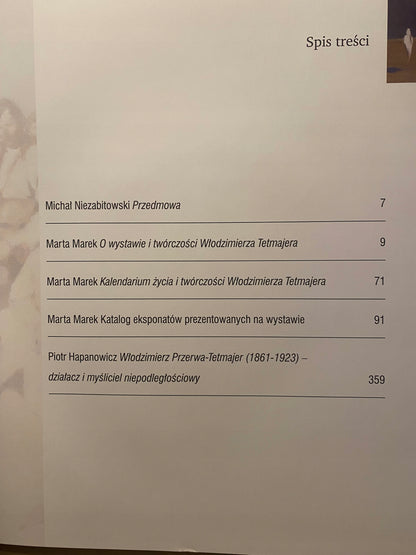 Spis treści

Michał Niezabitowski Przedmowa 7

Marta Marek O wystawie i twórczości Włodzimierza Tetmajera 9

Marta Marek Kalendarium życia i twórczości Włodzimierza Tetmajera 71

Marta Marek Katalog eksponatów prezentowanych na wystawie 91

Piotr Hapanowicz Włodzimierz Przerwa-Tetmajer (1861-1923) – działacz i myśliciel niepodległościowy 359